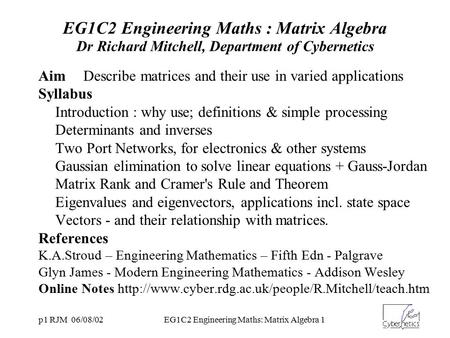 EG1C2 Engineering Maths : Matrix Algebra
Dr Richard Mitchell, Department of Cybernetics

Aim Describe matrices and their use in varied applications
Syllabus
Introduction : why use; definitions & simple processing
Determinants and inverses
Two Port Networks, for electronics & other systems
Gaussian elimination to solve linear equations + Gauss-Jordan
Matrix Rank and Cramer's Rule and Theorem
Eigenvalues and eigenvectors, applications incl. state space
Vectors - and their relationship with matrices.
References
K.A.Stroud – Engineering Mathematics – Fifth Edn - Palgrave
Glyn James - Modern Engineering Mathematics - Addison Wesley
Online Notes http://www.cyber.rdg.ac.uk/people/R.Mitchell/teach.htm

p1 RJM 06/08/02 EG1C2 Engineering Maths: Matrix Algebra 1 Cybernetics